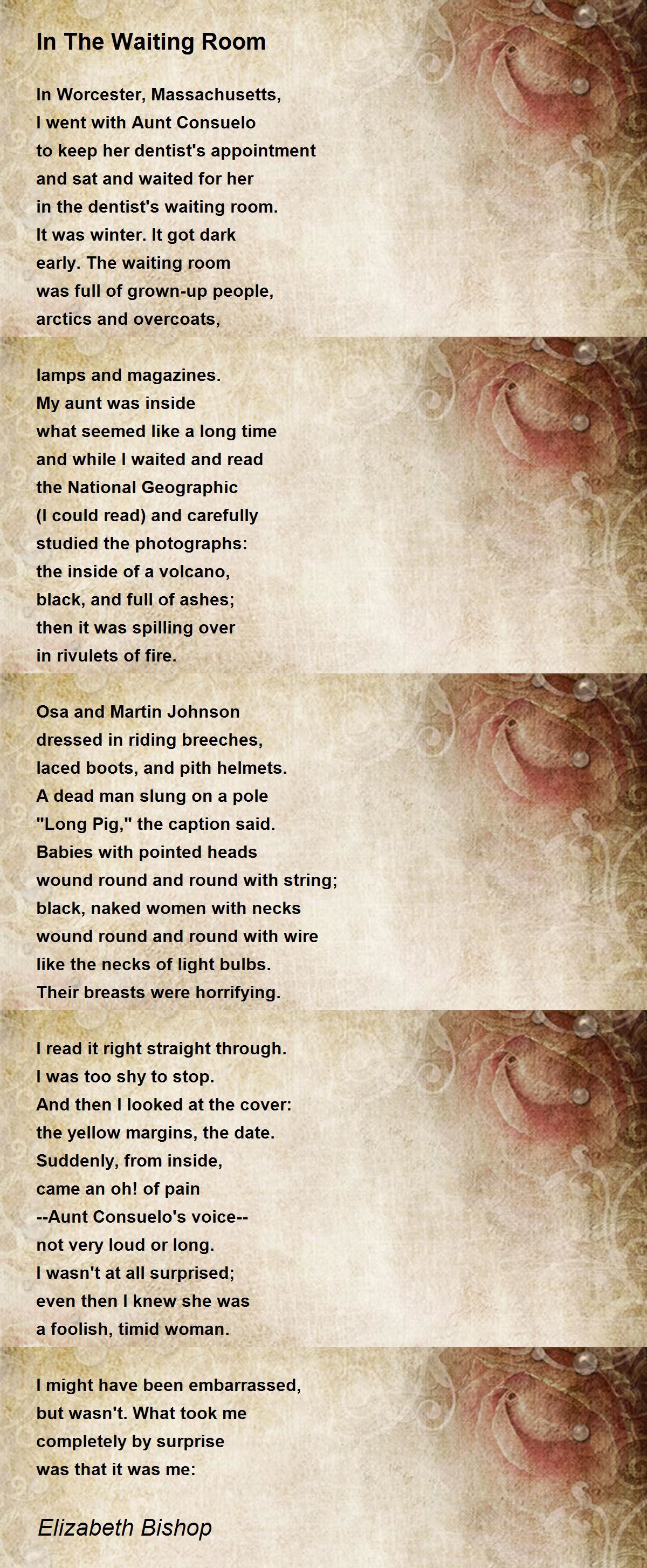 In The Waiting Room

In Worcester, Massachusetts,
I went with Aunt Consuelo
to keep her dentist's appointment
and sat and waited for her
in the dentist's waiting room.
It was winter. It got dark
early. The waiting room
was full of grown-up people,
arctics and overcoats,

lamps and magazines.
My aunt was inside
what seemed like a long time
and while I waited and read
the National Geographic
(I could read) and carefully
studied the photographs:
the inside of a volcano,
black, and full of ashes;
then it was spilling over
in rivulets of fire.

Osa and Martin Johnson
dressed in riding breeches,
laced boots, and pith helmets.
A dead man slung on a pole
"Long Pig," the caption said.
Babies with pointed heads
wound round and round with string;
black, naked women with necks
wound round and round with wire
like the necks of light bulbs.
Their breasts were horrifying.

I read it right straight through.
I was too shy to stop.
And then I looked at the cover:
the yellow margins, the date.
Suddenly, from inside,
came an oh! of pain
--Aunt Consuelo's voice--
not very loud or long.
I wasn't at all surprised;
even then I knew she was
a foolish, timid woman.

I might have been embarrassed,
but wasn't. What took me
completely by surprise
was that it was me:

Elizabeth Bishop